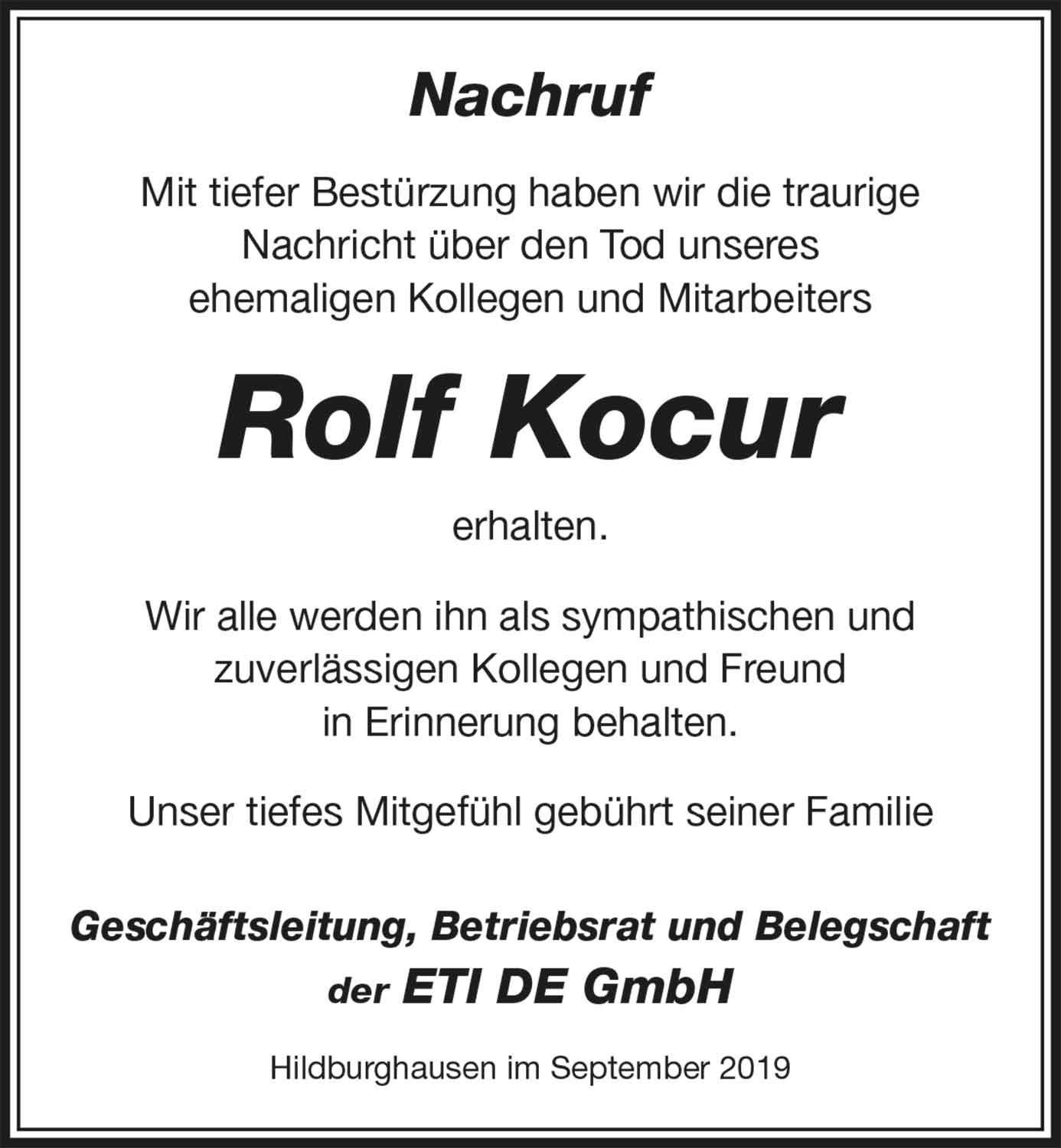 Nachruf

Mit tiefer Bestürzung haben wir die traurige Nachricht über den Tod unseres ehemaligen Kollegen und Mitarbeiters

Rolf Kocur

erhalten.

Wir alle werden ihn als sympathischen und zuverlässigen Kollegen und Freund in Erinnerung behalten.

Unser tiefes Mitgefühl gebührt seiner Familie

Geschäftsleitung, Betriebsrat und Belegschaft der ETI DE GmbH

Hildburghausen im September 2019